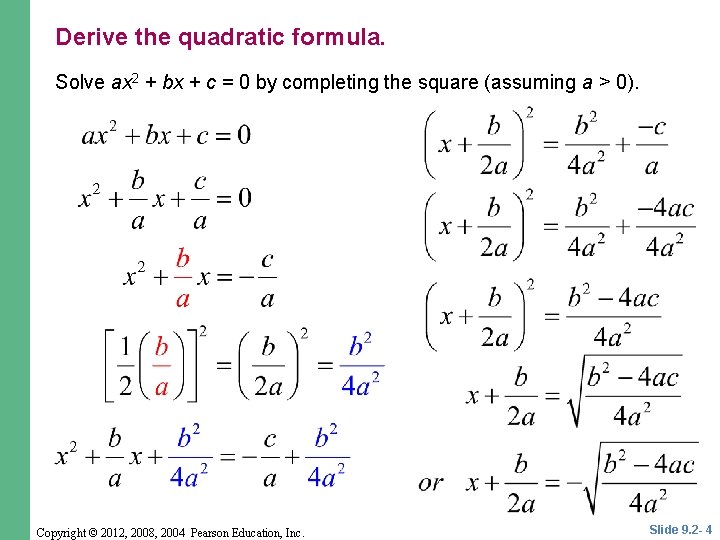 Derive the quadratic formula.

Solve $ax^2 + bx + c = 0$ by completing the square (assuming $a > 0$).

$ax^2 + bx + c = 0$

$x^2 + \frac{b}{a}x + \frac{c}{a} = 0$

$x^2 + \frac{b}{a}x = -\frac{c}{a}$

$\left[\frac{1}{2}\left(\frac{b}{a}\right)\right]^2 = \left(\frac{b}{2a}\right)^2 = \frac{b^2}{4a^2}$

$x^2 + \frac{b}{a}x + \frac{b^2}{4a^2} = -\frac{c}{a} + \frac{b^2}{4a^2}$

$\left(x + \frac{b}{2a}\right)^2 = \frac{b^2}{4a^2} + \frac{-c}{a}$

$\left(x + \frac{b}{2a}\right)^2 = \frac{b^2}{4a^2} + \frac{-4ac}{4a^2}$

$\left(x + \frac{b}{2a}\right)^2 = \frac{b^2 - 4ac}{4a^2}$

$x + \frac{b}{2a} = \sqrt{\frac{b^2 - 4ac}{4a^2}}$

or $x + \frac{b}{2a} = -\sqrt{\frac{b^2 - 4ac}{4a^2}}$

Copyright © 2012, 2008, 2004 Pearson Education, Inc.

Slide 9.2- 4